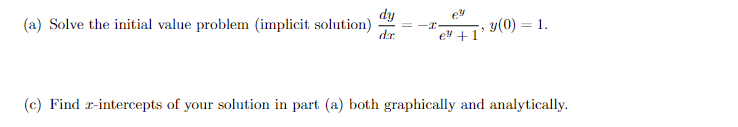 (a) Solve the initial value problem (implicit solution) $\frac{dy}{dx} = -x\frac{e^y}{e^y+1}$, $y(0) = 1$.

(c) Find $x$-intercepts of your solution in part (a) both graphically and analytically.